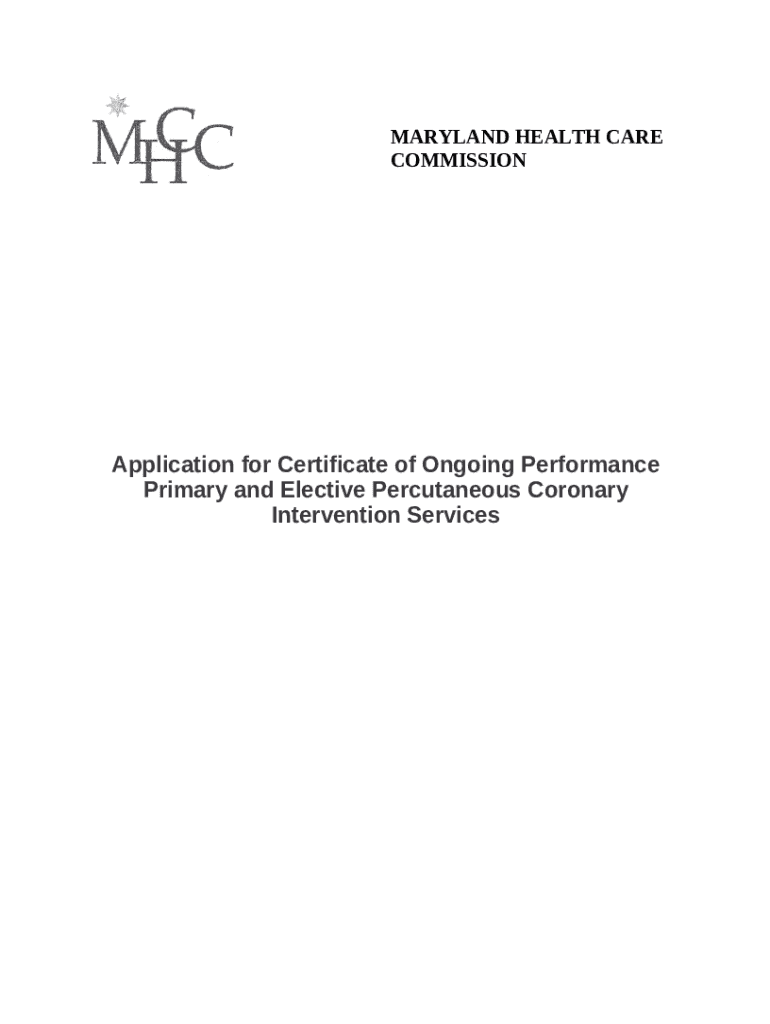 MHCC

MARYLAND HEALTH CARE COMMISSION

Application for Certificate of Ongoing Performance
Primary and Elective Percutaneous Coronary
Intervention Services